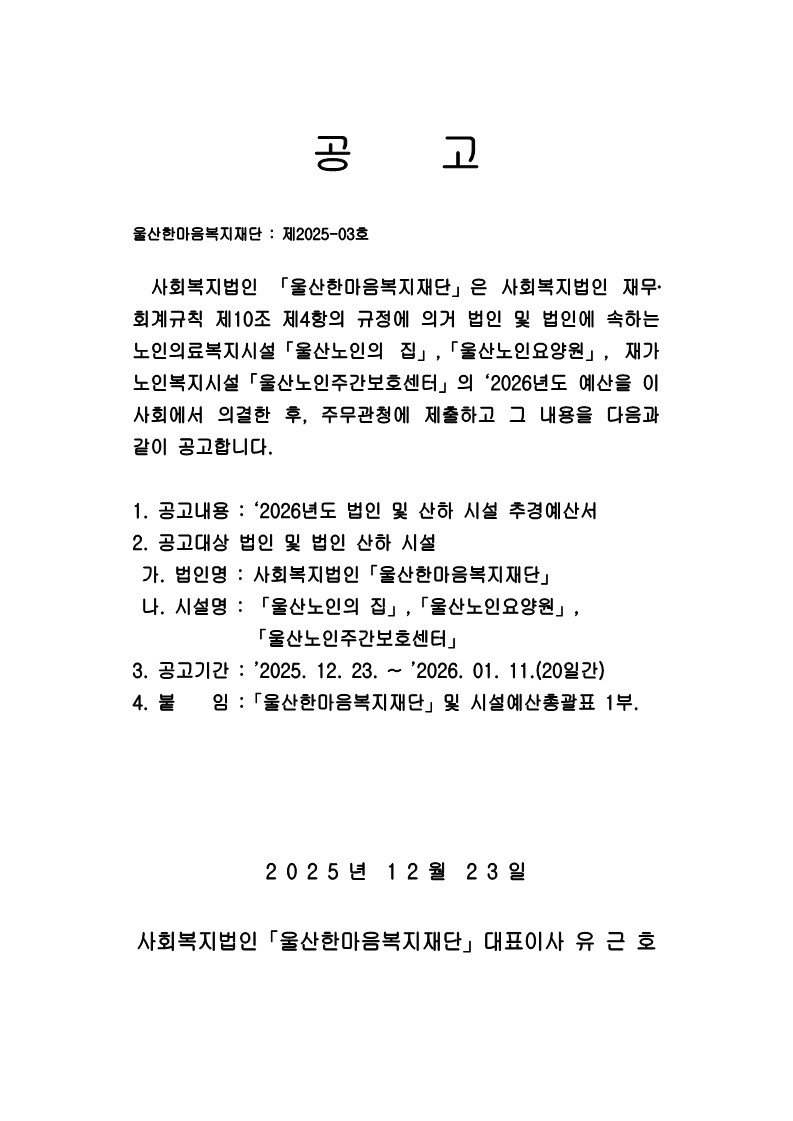 공 고

울산한마음복지재단 : 제2025-03호

사회복지법인 「울산한마음복지재단」은 사회복지법인 재무·회계규칙 제10조 제4항의 규정에 의거 법인 및 법인에 속하는 노인의료복지시설「울산노인의 집」,「울산노인요양원」, 재가노인복지시설「울산노인주간보호센터」의 ‘2026년도 예산을 이사회에서 의결한 후, 주무관청에 제출하고 그 내용을 다음과 같이 공고합니다.

1. 공고내용 : ‘2026년도 법인 및 산하 시설 추경예산서
2. 공고대상 법인 및 법인 산하 시설
가. 법인명 : 사회복지법인「울산한마음복지재단」
나. 시설명 : 「울산노인의 집」,「울산노인요양원」, 「울산노인주간보호센터」
3. 공고기간 : ’2025. 12. 23. ~ ’2026. 01. 11.(20일간)
4. 붙 임 :「울산한마음복지재단」및 시설예산총괄표 1부.

2025년 12월 23일

사회복지법인「울산한마음복지재단」대표이사 유 근 호